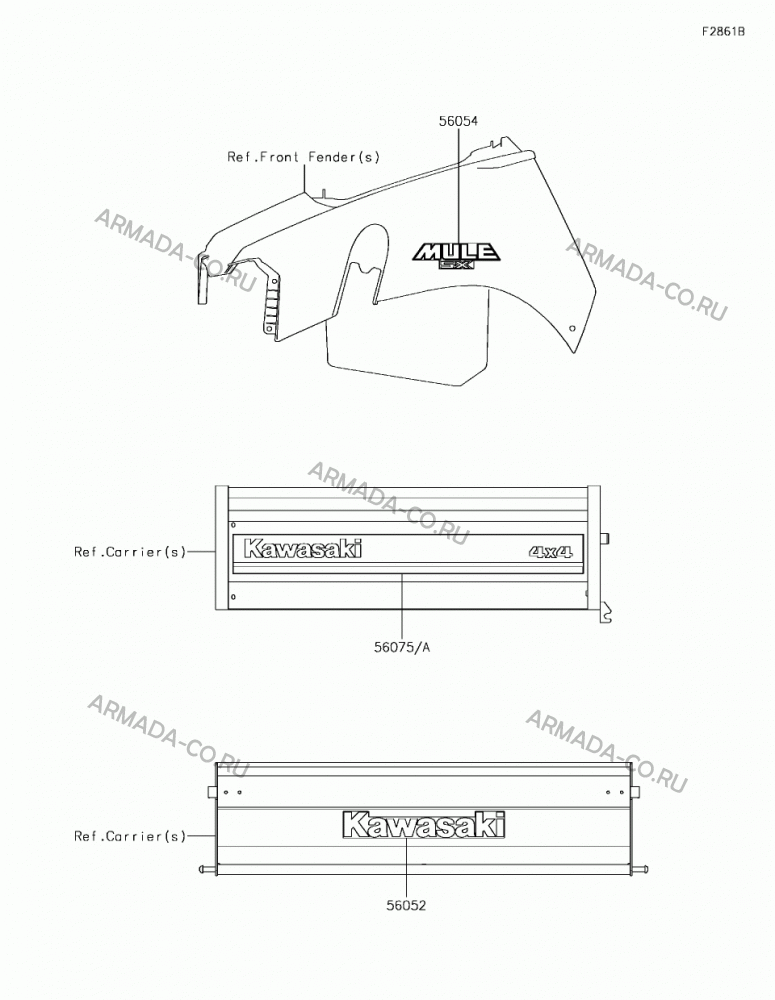 F2861B

56054

Ref.Front Fender(s)

ARMADA-CO.RU

MULE SX

ARMADA-CO.RU

ARMADA-CO.RU

Ref.Carrier(s)

Kawasaki

4x4

56075/A

ARMADA-CO.RU

ARMADA-CO.RU

Ref.Carrier(s)

Kawasaki

56052